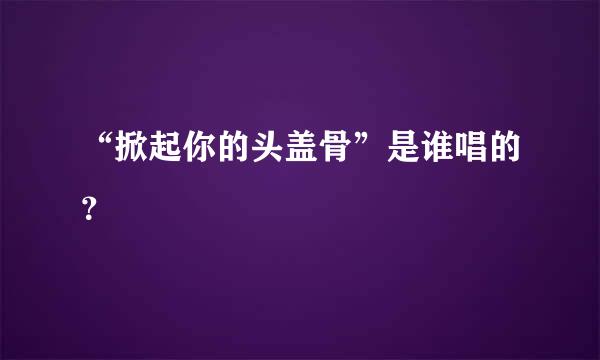 “掀起你的头盖骨”是谁唱的?